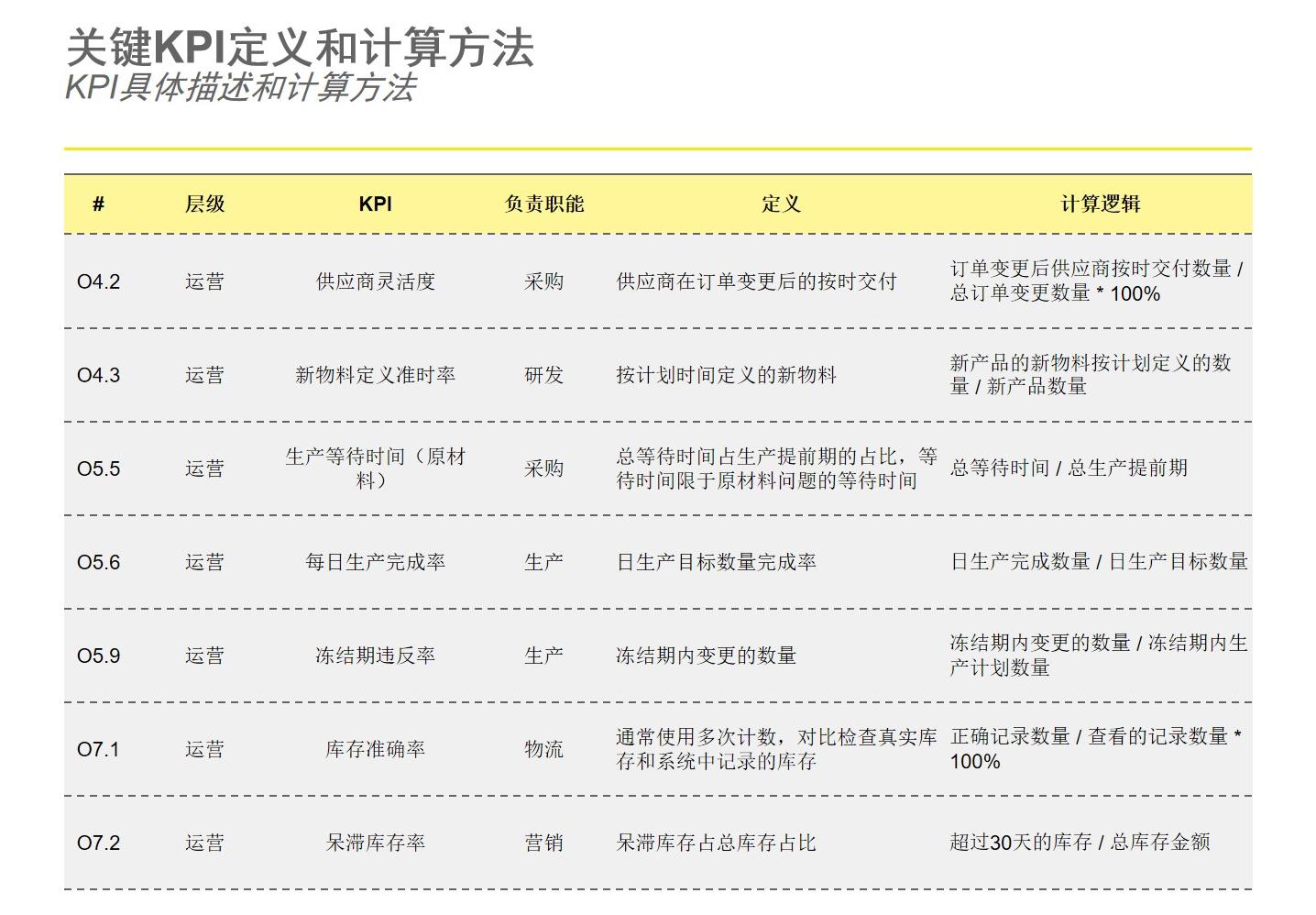 关键KPI定义和计算方法
KPI具体描述和计算方法

| # | 层级 | KPI | 负责职能 | 定义 | 计算逻辑 |
|---|---|---|---|---|---|
| O4.2 | 运营 | 供应商灵活度 | 采购 | 供应商在订单变更后的按时交付 | 订单变更后供应商按时交付数量 / 总订单变更数量 * 100% |
| O4.3 | 运营 | 新物料定义准时率 | 研发 | 按计划时间定义的新物料 | 新产品的新物料按计划定义的数量 / 新产品数量 |
| O5.5 | 运营 | 生产等待时间（原材料） | 采购 | 总等待时间占生产提前期的占比，等待时间限于原材料问题的等待时间 | 总等待时间 / 总生产提前期 |
| O5.6 | 运营 | 每日生产完成率 | 生产 | 日生产目标数量完成率 | 日生产完成数量 / 日生产目标数量 |
| O5.9 | 运营 | 冻结期违反率 | 生产 | 冻结期内变更的数量 | 冻结期内变更的数量 / 冻结期内生产计划数量 |
| O7.1 | 运营 | 库存准确率 | 物流 | 通常使用多次计数，对比检查真实库存和系统中记录的库存 | 正确记录数量 / 查看的记录数量 * 100% |
| O7.2 | 运营 | 呆滞库存率 | 营销 | 呆滞库存占总库存占比 | 超过30天的库存 / 总库存金额 |